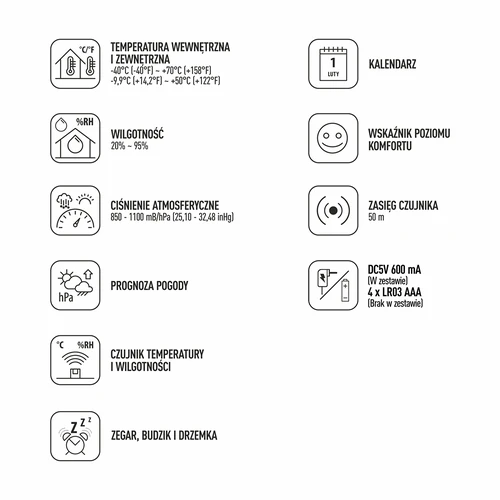 °C/°F
TEMPERATURA WEWNĘTRZNA I ZEWNĘTRZNA
-40°C (-40°F) ~ +70°C (+158°F)
-9,9°C (+14,2°F) ~ +50°C (+122°F)

%RH
WILGOTNOŚĆ
20% ~ 95%

CIŚNIENIE ATMOSFERYCZNE
850 - 1100 mB/hPa (25,10 - 32,48 inHg)

hPa
PROGNOZA POGODY

°C %RH
CZUJNIK TEMPERATURY I WILGOTNOŚCI

Z Z Z
ZEGAR, BUDZIK I DRZEMKA

1
LUTY
KALENDARZ

WSKAŹNIK POZIOMU KOMFORTU

ZASIĘG CZUJNIKA
50 m

DC5V 600 mA
(W zestawie)
4 x LR03 AAA
(Brak w zestawie)